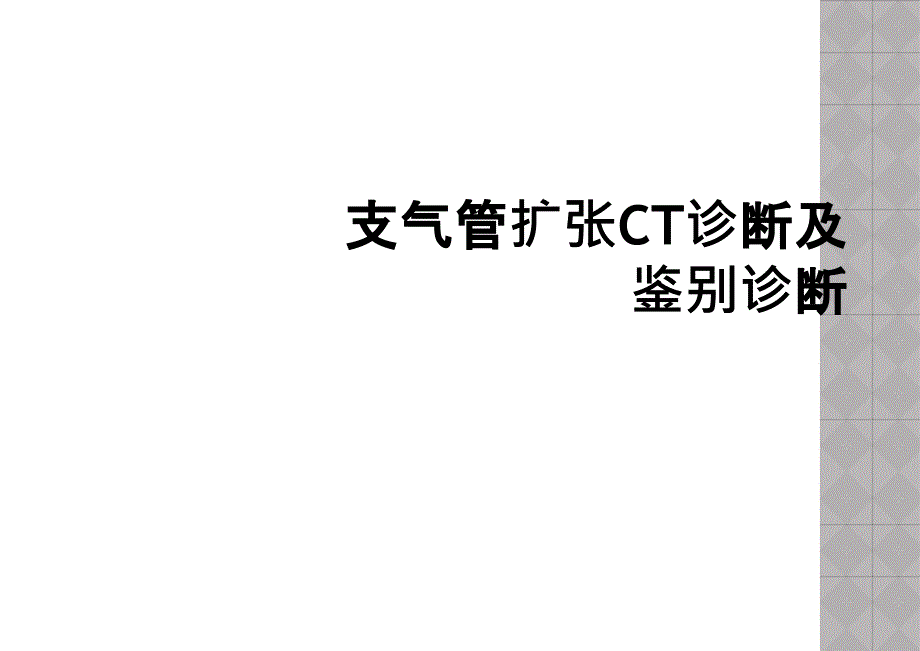 支气管扩张CT诊断及鉴别诊断